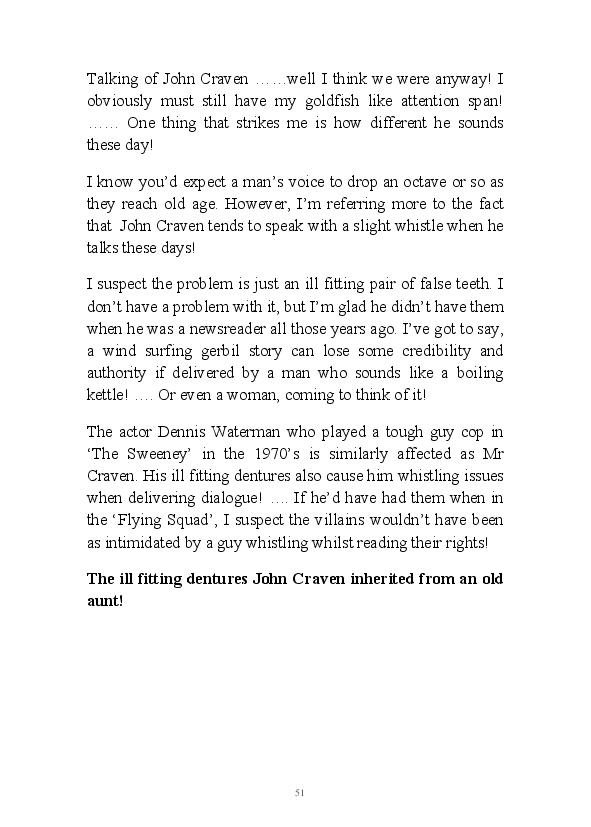 Talking of John Craven ……well I think we were anyway! I obviously must still have my goldfish like attention span! …… One thing that strikes me is how different he sounds these day!

I know you'd expect a man's voice to drop an octave or so as they reach old age. However, I'm referring more to the fact that John Craven tends to speak with a slight whistle when he talks these days!

I suspect the problem is just an ill fitting pair of false teeth. I don't have a problem with it, but I'm glad he didn't have them when he was a newsreader all those years ago. I've got to say, a wind surfing gerbil story can lose some credibility and authority if delivered by a man who sounds like a boiling kettle! …. Or even a woman, coming to think of it!

The actor Dennis Waterman who played a tough guy cop in 'The Sweeney' in the 1970's is similarly affected as Mr Craven. His ill fitting dentures also cause him whistling issues when delivering dialogue! …. If he'd have had them when in the 'Flying Squad', I suspect the villains wouldn't have been as intimidated by a guy whistling whilst reading their rights!

**The ill fitting dentures John Craven inherited from an old aunt!**

51